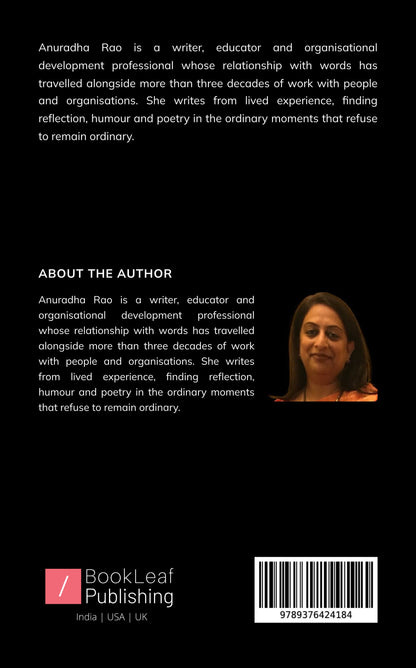 Anuradha Rao is a writer, educator and organisational development professional whose relationship with words has travelled alongside more than three decades of work with people and organisations. She writes from lived experience, finding reflection, humour and poetry in the ordinary moments that refuse to remain ordinary.

ABOUT THE AUTHOR

Anuradha Rao is a writer, educator and organisational development professional whose relationship with words has travelled alongside more than three decades of work with people and organisations. She writes from lived experience, finding reflection, humour and poetry in the ordinary moments that refuse to remain ordinary.

/ BookLeaf Publishing

India | USA | UK

9789376424184